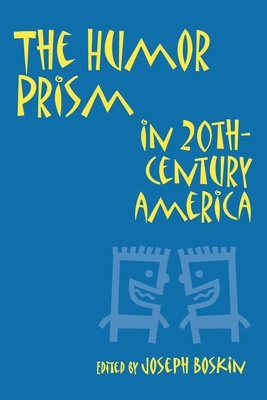 THE HUMOR PRISM
IN 20TH-CENTURY AMERICA

EDITED BY JOSEPH BOSKIN